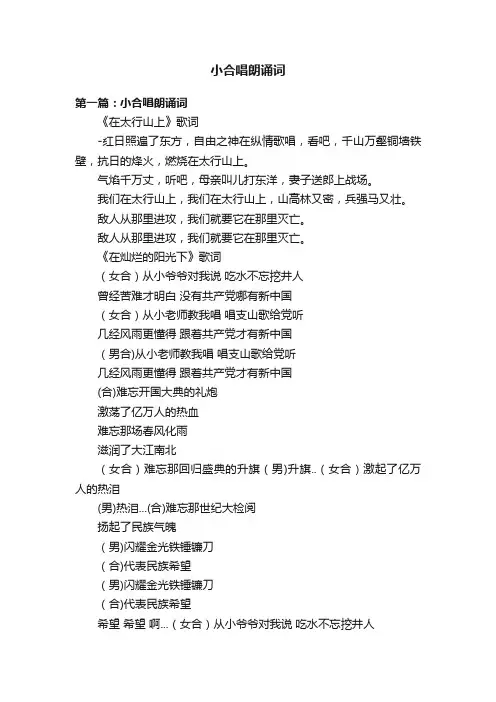 小合唱朗诵词

第一篇：小合唱朗诵词

《在太行山上》歌词

-红日照遍了东方，自由之神在纵情歌唱，看吧，千山万壑铜墙铁壁，抗日的烽火，燃烧在太行山上。

气焰千万丈，听吧，母亲叫儿打东洋，妻子送郎上战场。

我们在太行山上，我们在太行山上，山高林又密，兵强马又壮。

敌人从那里进攻，我们就要它在那里灭亡。

敌人从那里进攻，我们就要它在那里灭亡。

《在灿烂的阳光下》歌词

（女合）从小爷爷对我说 吃水不忘挖井人

曾经苦难才明白 没有共产党哪有新中国

（女合）从小老师教我唱 唱支山歌给党听

几经风雨更懂得 跟着共产党才有新中国

（男合)从小老师教我唱 唱支山歌给党听

几经风雨更懂得 跟着共产党才有新中国

(合)难忘开国大典的礼炮

激荡了亿万人的热血

难忘那场春风化雨

滋润了大江南北

（女合）难忘那回归盛典的升旗（男)升旗..（女合）激起了亿万人的热泪

(男)热泪...(合)难忘那世纪大检阅

扬起了民族气魄

（男)闪耀金光铁锤镰刀

（合)代表民族希望

（男)闪耀金光铁锤镰刀

（合)代表民族希望

希望 希望 啊...（女合）从小爷爷对我说 吃水不忘挖井人